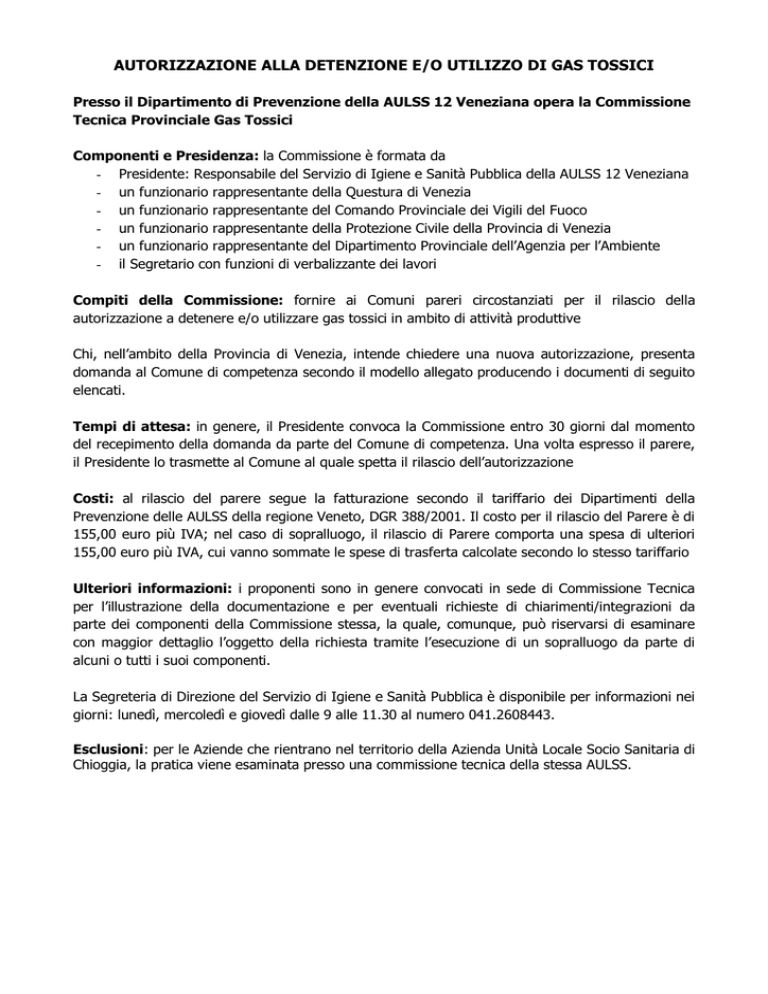 AUTORIZZAZIONE ALLA DETENZIONE E/O UTILIZZO DI GAS TOSSICI

Presso il Dipartimento di Prevenzione della AULSS 12 Veneziana opera la Commissione Tecnica Provinciale Gas Tossici

Componenti e Presidenza: la Commissione è formata da
- Presidente: Responsabile del Servizio di Igiene e Sanità Pubblica della AULSS 12 Veneziana
- un funzionario rappresentante della Questura di Venezia
- un funzionario rappresentante del Comando Provinciale dei Vigili del Fuoco
- un funzionario rappresentante della Protezione Civile della Provincia di Venezia
- un funzionario rappresentante del Dipartimento Provinciale dell'Agenzia per l'Ambiente
- il Segretario con funzioni di verbalizzante dei lavori

Compiti della Commissione: fornire ai Comuni pareri circostanziati per il rilascio della autorizzazione a detenere e/o utilizzare gas tossici in ambito di attività produttive

Chi, nell'ambito della Provincia di Venezia, intende chiedere una nuova autorizzazione, presenta domanda al Comune di competenza secondo il modello allegato producendo i documenti di seguito elencati.

Tempi di attesa: in genere, il Presidente convoca la Commissione entro 30 giorni dal momento del recepimento della domanda da parte del Comune di competenza. Una volta espresso il parere, il Presidente lo trasmette al Comune al quale spetta il rilascio dell'autorizzazione

Costi: al rilascio del parere segue la fatturazione secondo il tariffario dei Dipartimenti della Prevenzione delle AULSS della regione Veneto, DGR 388/2001. Il costo per il rilascio del Parere è di 155,00 euro più IVA; nel caso di sopralluogo, il rilascio di Parere comporta una spesa di ulteriori 155,00 euro più IVA, cui vanno sommate le spese di trasferta calcolate secondo lo stesso tariffario

Ulteriori informazioni: i proponenti sono in genere convocati in sede di Commissione Tecnica per l'illustrazione della documentazione e per eventuali richieste di chiarimenti/integrazioni da parte dei componenti della Commissione stessa, la quale, comunque, può riservarsi di esaminare con maggior dettaglio l'oggetto della richiesta tramite l'esecuzione di un sopralluogo da parte di alcuni o tutti i suoi componenti.

La Segreteria di Direzione del Servizio di Igiene e Sanità Pubblica è disponibile per informazioni nei giorni: lunedì, mercoledì e giovedì dalle 9 alle 11.30 al numero 041.2608443.

Esclusioni: per le Aziende che rientrano nel territorio della Azienda Unità Locale Socio Sanitaria di Chioggia, la pratica viene esaminata presso una commissione tecnica della stessa AULSS.